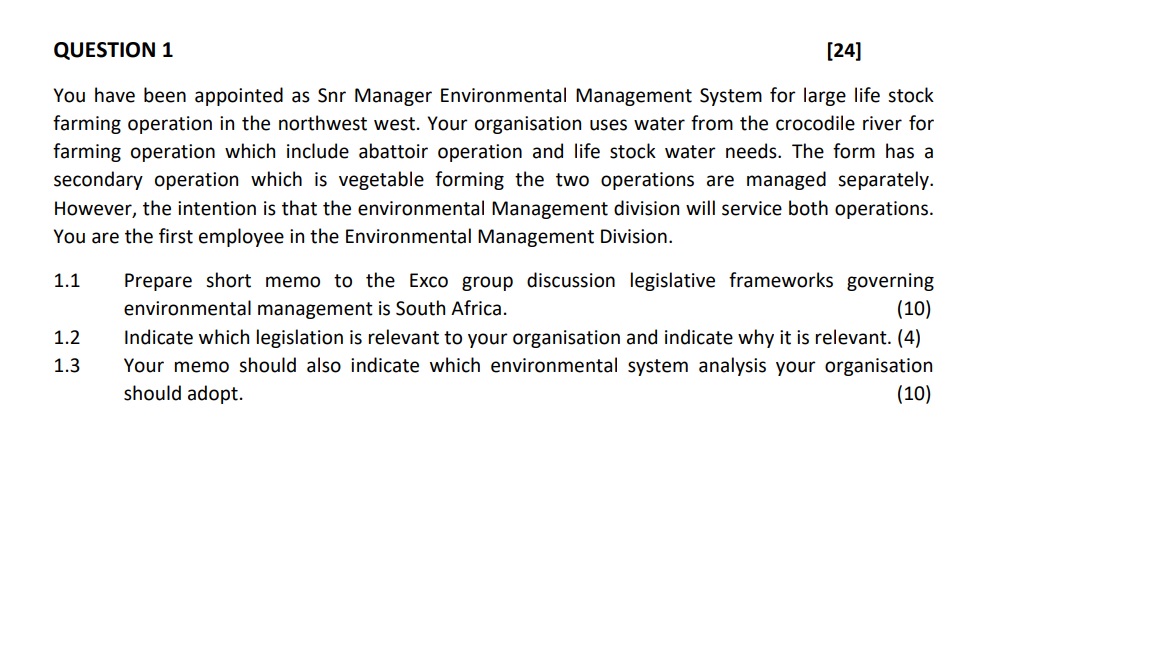 QUESTION 1 [24]

You have been appointed as Snr Manager Environmental Management System for large life stock farming operation in the northwest west. Your organisation uses water from the crocodile river for farming operation which include abattoir operation and life stock water needs. The form has a secondary operation which is vegetable forming the two operations are managed separately. However, the intention is that the environmental Management division will service both operations. You are the first employee in the Environmental Management Division.

1.1 Prepare short memo to the Exco group discussion legislative frameworks governing environmental management is South Africa. (10)

1.2 Indicate which legislation is relevant to your organisation and indicate why it is relevant. (4)

1.3 Your memo should also indicate which environmental system analysis your organisation should adopt. (10)